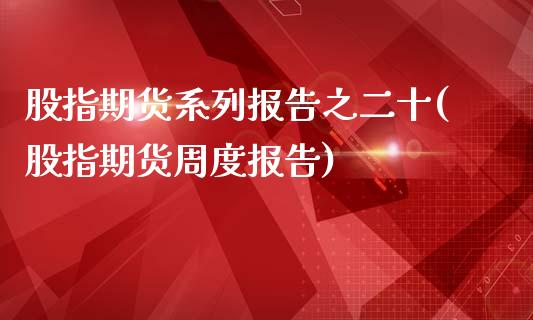 股指期货系列报告之二十(股指期货周度报告)